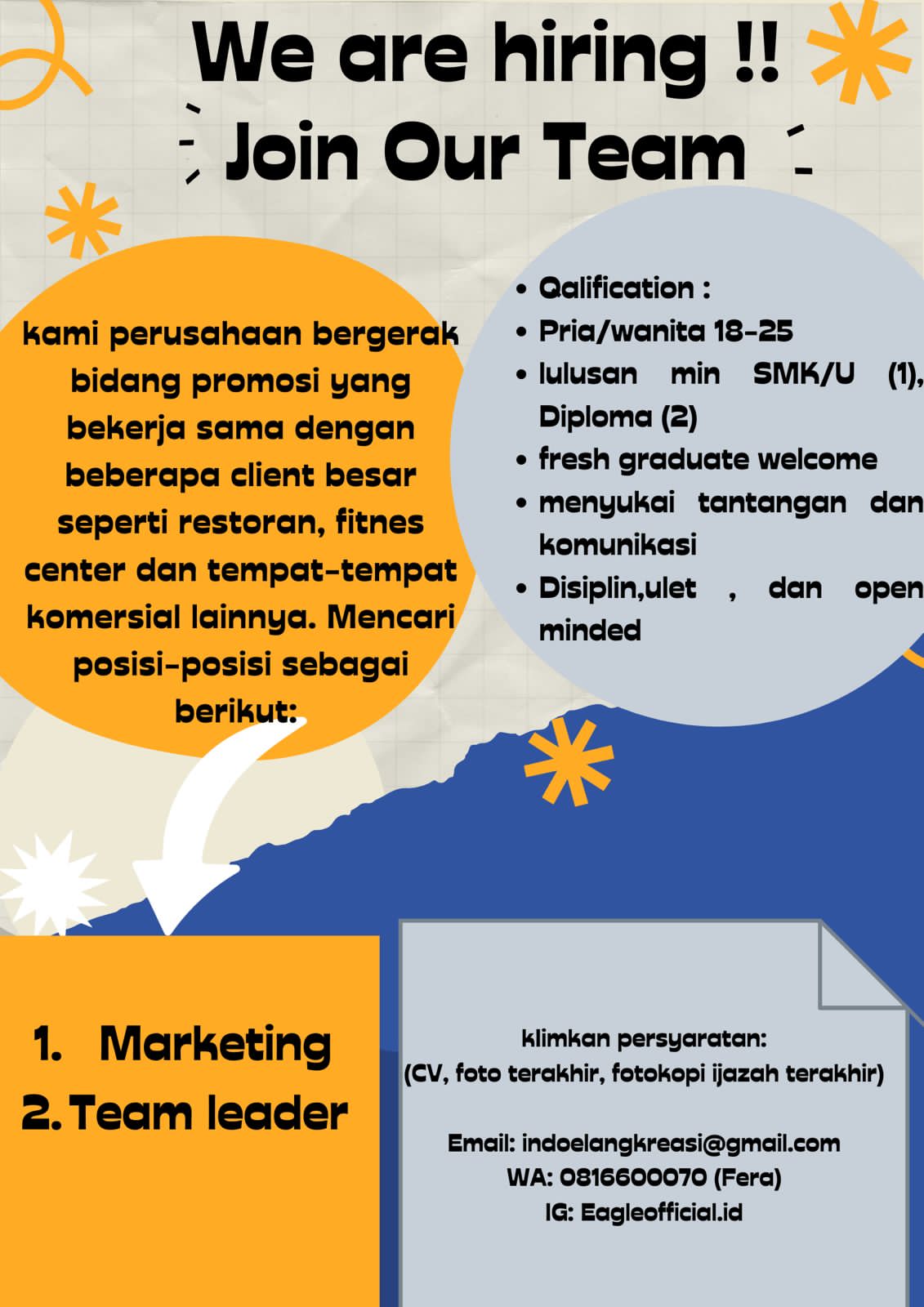 We are hiring !!
Join Our Team

kami perusahaan bergerak bidang promosi yang bekerja sama dengan beberapa client besar seperti restoran, fitnes center dan tempat-tempat komersial lainnya. Mencari posisi-posisi sebagai berikut:

- Qalification :
- Pria/wanita 18-25
- lulusan min SMK/U (1), Diploma (2)
- fresh graduate welcome
- menyukai tantangan dan komunikasi
- Disiplin,ulet , dan open minded

1. Marketing
2. Team leader

klimkan persyaratan:
(CV, foto terakhir, fotokopi ijazah terakhir)

Email: indoelangkreasi@gmail.com
WA: 0816600070 (Fera)
IG: Eagleofficial.id